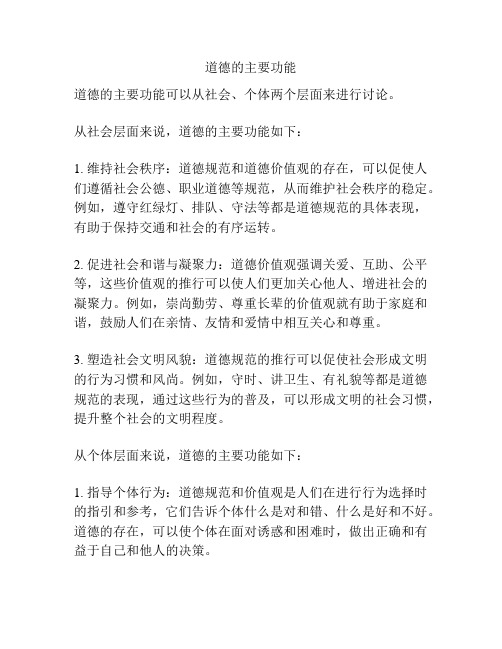 道德的主要功能

道德的主要功能可以从社会、个体两个层面来进行讨论。

从社会层面来说，道德的主要功能如下：

1. 维持社会秩序：道德规范和道德价值观的存在，可以促使人们遵循社会公德、职业道德等规范，从而维护社会秩序的稳定。例如，遵守红绿灯、排队、守法等都是道德规范的具体表现，有助于保持交通和社会的有序运转。

2. 促进社会和谐与凝聚力：道德价值观强调关爱、互助、公平等，这些价值观的推行可以使人们更加关心他人、增进社会的凝聚力。例如，崇尚勤劳、尊重长辈的价值观就有助于家庭和谐，鼓励人们在亲情、友情和爱情中相互关心和尊重。

3. 塑造社会文明风貌：道德规范的推行可以促使社会形成文明的行为习惯和风尚。例如，守时、讲卫生、有礼貌等都是道德规范的表现，通过这些行为的普及，可以形成文明的社会习惯，提升整个社会的文明程度。

从个体层面来说，道德的主要功能如下：

1. 指导个体行为：道德规范和价值观是人们在进行行为选择时的指引和参考，它们告诉个体什么是对和错、什么是好和不好。道德的存在，可以使个体在面对诱惑和困难时，做出正确和有益于自己和他人的决策。